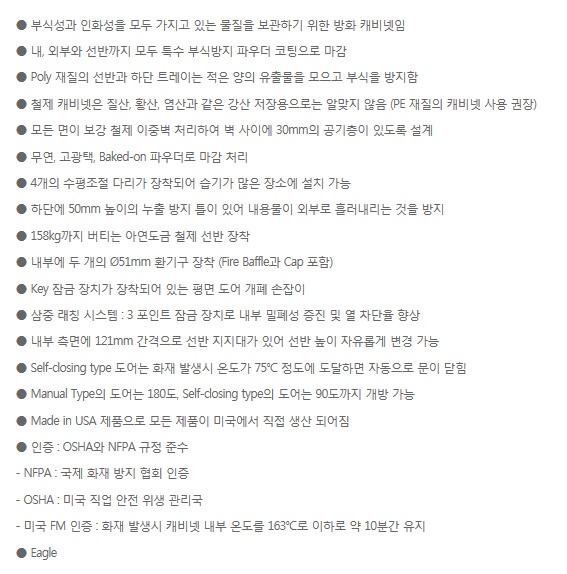 ● 부식성과 인화성을 모두 가지고 있는 물질을 보관하기 위한 방화 캐비넷임

● 내, 외부와 선반까지 모두 특수 부식방지 파우더 코팅으로 마감

● Poly 재질의 선반과 하단 트레이는 적은 양의 유출물을 모으고 부식을 방지함

● 철제 캐비넷은 질산, 황산, 염산과 같은 강산 저장용으로는 알맞지 않음 (PE 재질의 캐비넷 사용 권장)

● 모든 면이 보강 철제 이중벽 처리하여 벽 사이에 30mm의 공기층이 있도록 설계

● 무연, 고광택, Baked-on 파우더로 마감 처리

● 4개의 수평조절 다리가 장착되어 습기가 많은 장소에 설치 가능

● 하단에 50mm 높이의 누출 방지 틀이 있어 내용물이 외부로 흘러내리는 것을 방지

● 158kg까지 버티는 아연도금 철제 선반 장착

● 내부에 두 개의 Ø51mm 환기구 장착 (Fire Baffle과 Cap 포함)

● Key 잠금 장치가 장착되어 있는 평면 도어 개폐 손잡이

● 삼중 래칭 시스템 : 3 포인트 잠금 장치로 내부 밀폐성 증진 및 열 차단율 향상

● 내부 측면에 121mm 간격으로 선반 지지대가 있어 선반 높이 자유롭게 변경 가능

● Self-closing type 도어는 화재 발생시 온도가 75℃ 정도에 도달하면 자동으로 문이 닫힘

● Manual Type의 도어는 180도, Self-closing type의 도어는 90도까지 개방 가능

● Made in USA 제품으로 모든 제품이 미국에서 직접 생산 되어짐

● 인증 : OSHA와 NFPA 규정 준수

- NFPA : 국제 화재 방지 협회 인증

- OSHA : 미국 직업 안전 위생 관리국

- 미국 FM 인증 : 화재 발생시 캐비넷 내부 온도를 163℃로 이하로 약 10분간 유지

● Eagle